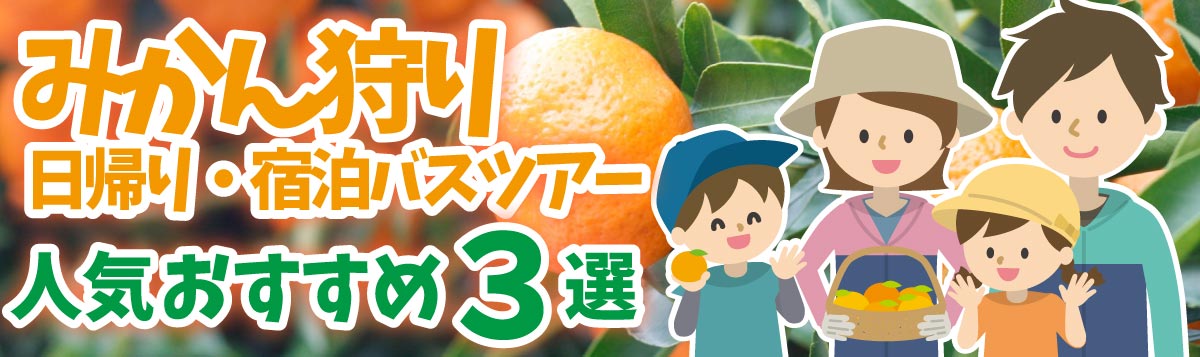 みかん狩り
日帰り・宿泊バスツアー
人気おすすめ３選